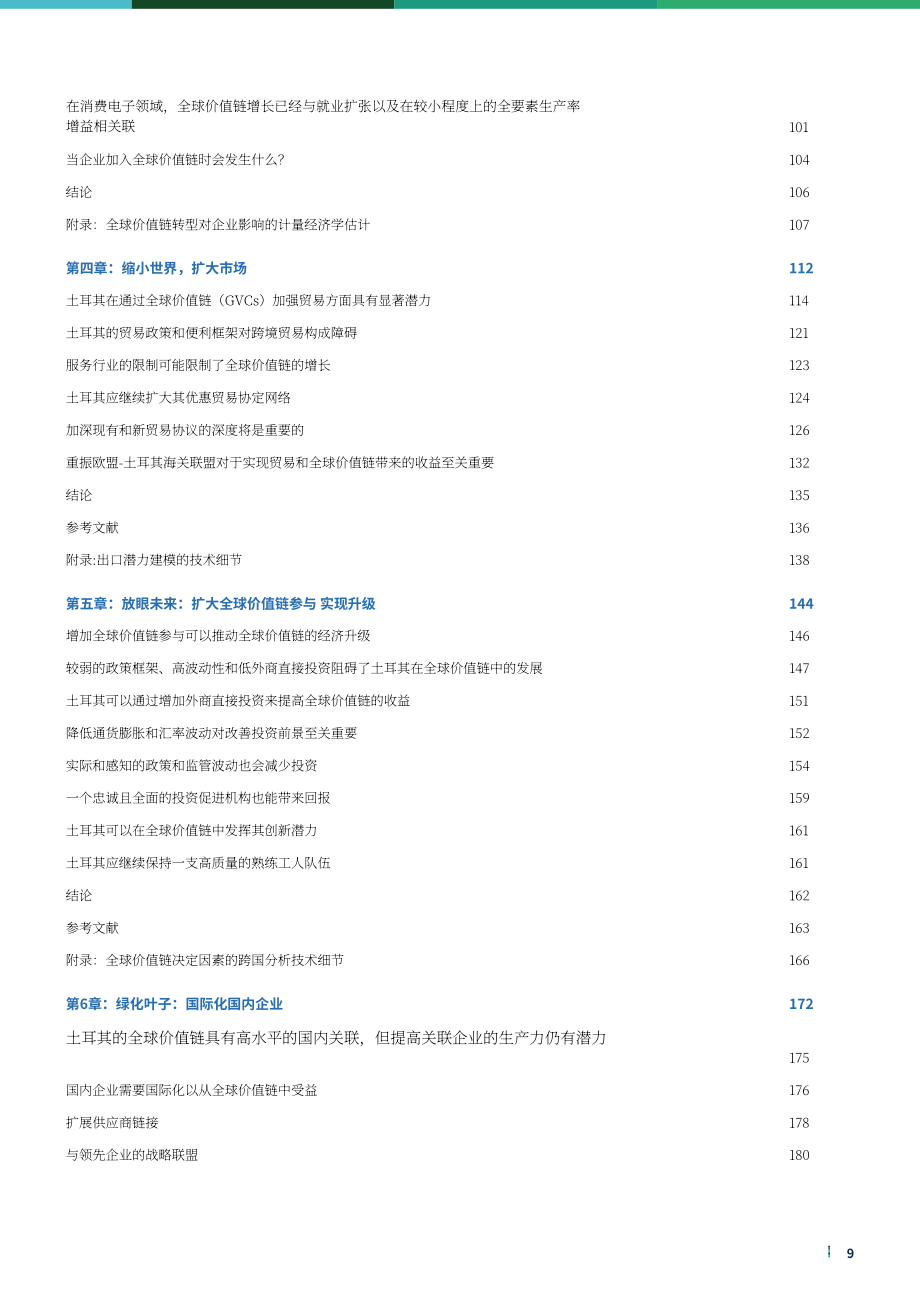 在消费电子领域，全球价值链增长已经与就业扩张以及在较小程度上的全要素生产率增益相关联 101

当企业加入全球价值链时会发生什么? 104

结论 106

附录：全球价值链转型对企业影响的计量经济学估计 107

第四章：缩小世界，扩大市场 112

土耳其在通过全球价值链（GVCs）加强贸易方面具有显著潜力 114

土耳其的贸易政策和便利框架对跨境贸易构成障碍 121

服务行业的限制可能限制了全球价值链的增长 123

土耳其应继续扩大其优惠贸易协定网络 124

加深现有和新贸易协议的深度将是重要的 126

重振欧盟-土耳其海关联盟对于实现贸易和全球价值链带来的收益至关重要 132

结论 135

参考文献 136

附录:出口潜力建模的技术细节 138

第五章：放眼未来：扩大全球价值链参与 实现升级 144

增加全球价值链参与可以推动全球价值链的经济升级 146

较弱的政策框架、高波动性和低外商直接投资阻碍了土耳其在全球价值链中的发展 147

土耳其可以通过增加外商直接投资来提高全球价值链的收益 151

降低通货膨胀和汇率波动对改善投资前景至关重要 152

实际和感知的政策和监管波动也会减少投资 154

一个忠诚且全面的投资促进机构也能带来回报 159

土耳其可以在全球价值链中发挥其创新潜力 161

土耳其应继续保持一支高质量的熟练工人队伍 161

结论 162

参考文献 163

附录：全球价值链决定因素的跨国分析技术细节 166

第6章：绿化叶子：国际化国内企业 172

土耳其的全球价值链具有高水平的国内关联，但提高关联企业的生产力仍有潜力 175

国内企业需要国际化以从全球价值链中受益 176

扩展供应商链接 178

与领先企业的战略联盟 180

9